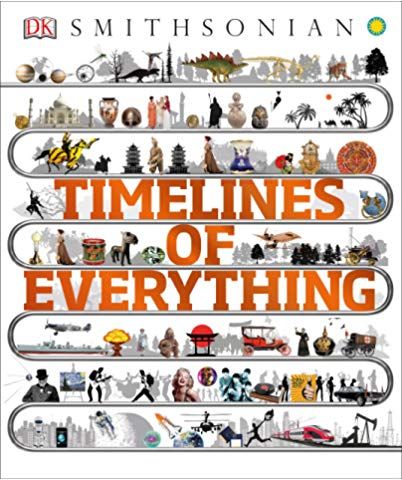 DK SMITHSONIAN

TIMELINES OF EVERYTHING